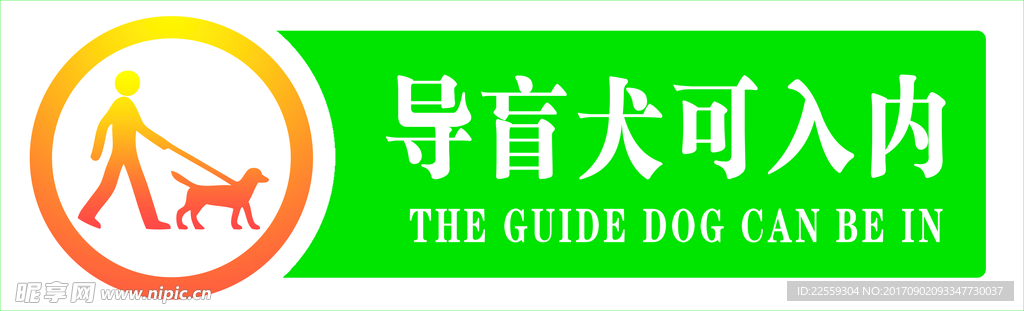 导盲犬可入内
THE GUIDE DOG CAN BE IN

昵享网 www.nipic.cn

ID:22559304 NO:20170902093347730037